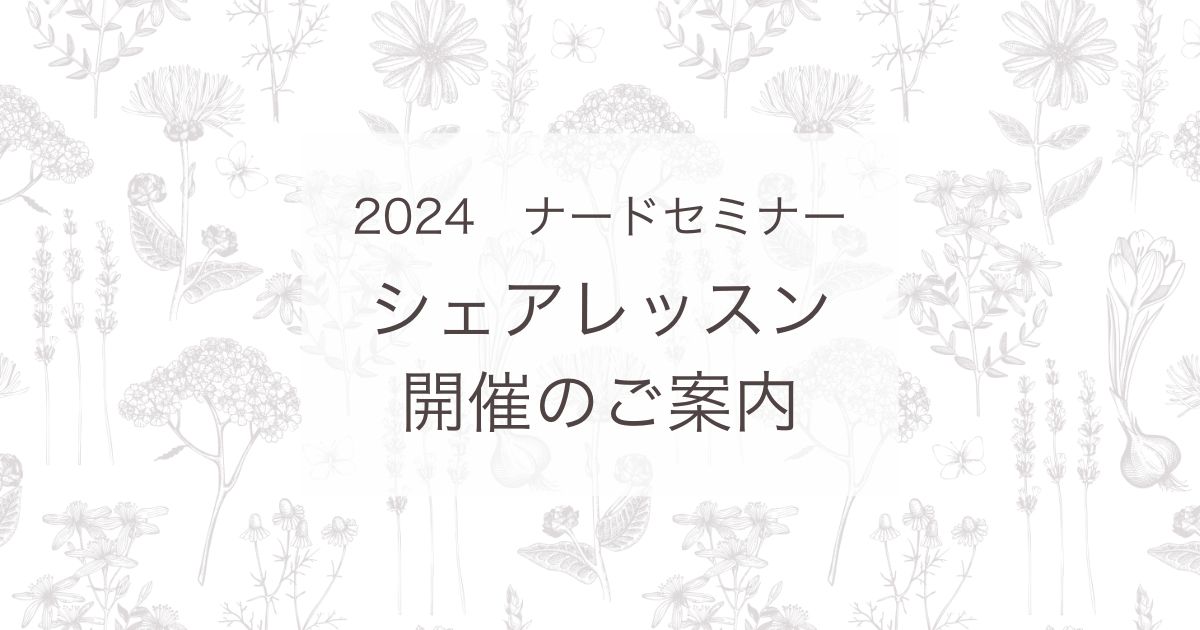 2024　ナードセミナー
シェアレッスン
開催のご案内